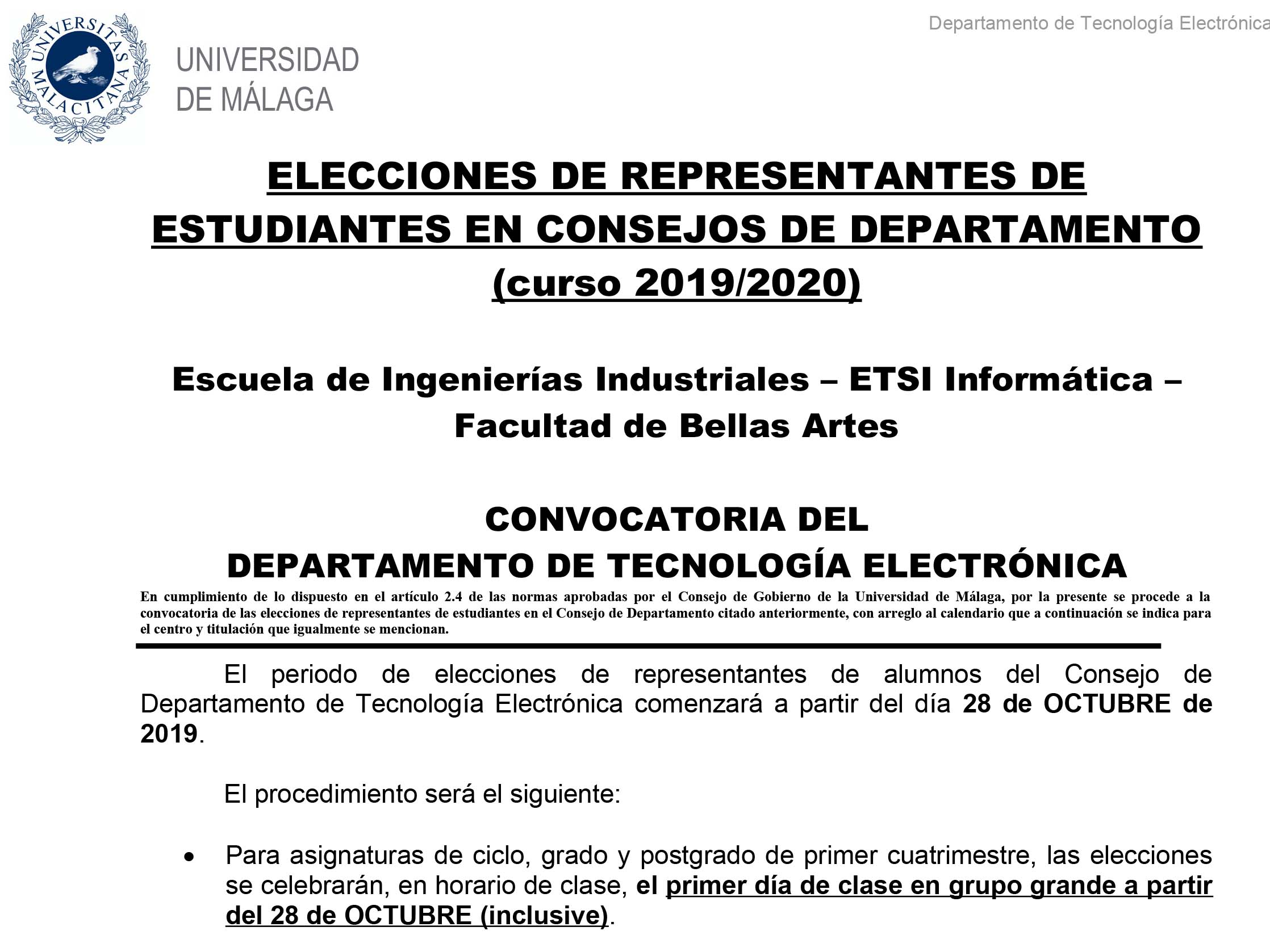 Departamento de Tecnología Electrónica

UNIVERSITAS MALACITANA

UNIVERSIDAD DE MÁLAGA

ELECCIONES DE REPRESENTANTES DE ESTUDIANTES EN CONSEJOS DE DEPARTAMENTO (curso 2019/2020)

Escuela de Ingenierías Industriales – ETSI Informática – Facultad de Bellas Artes

CONVOCATORIA DEL DEPARTAMENTO DE TECNOLOGÍA ELECTRÓNICA

En cumplimiento de lo dispuesto en el artículo 2.4 de las normas aprobadas por el Consejo de Gobierno de la Universidad de Málaga, por la presente se procede a la convocatoria de las elecciones de representantes de estudiantes en el Consejo de Departamento citado anteriormente, con arreglo al calendario que a continuación se indica para el centro y titulación que igualmente se mencionan.

El periodo de elecciones de representantes de alumnos del Consejo de Departamento de Tecnología Electrónica comenzará a partir del día 28 de OCTUBRE de 2019.

El procedimiento será el siguiente:

• Para asignaturas de ciclo, grado y postgrado de primer cuatrimestre, las elecciones se celebrarán, en horario de clase, el primer día de clase en grupo grande a partir del 28 de OCTUBRE (inclusive).